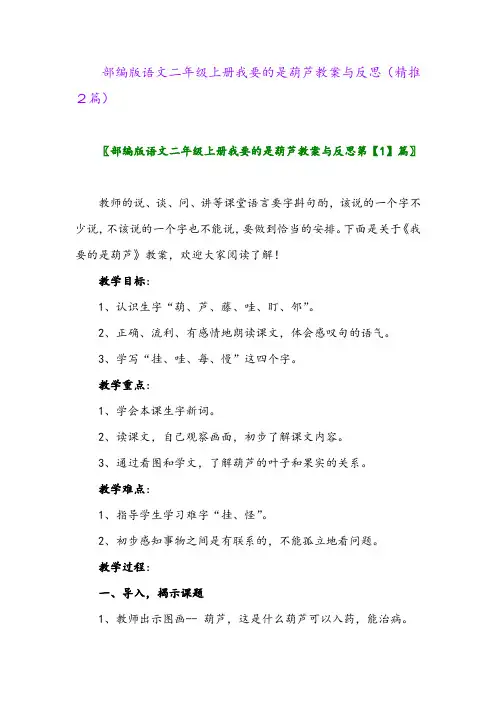 部编版语文二年级上册我要的是葫芦教案与反思（精推2篇）

〖部编版语文二年级上册我要的是葫芦教案与反思第【1】篇〗

教师的说、谈、问、讲等课堂语言要字斟句酌，该说的一个字不少说，不该说的一个字也不能说，要做到恰当的安排。下面是关于《我要的是葫芦》教案，欢迎大家阅读了解！

教学目标：

1、认识生字“葫、芦、藤、哇、盯、邻”。

2、正确、流利、有感情地朗读课文，体会感叹句的语气。

3、学写“挂、哇、每、慢”这四个字。

教学重点：

1、学会本课生字新词。

2、读课文，自己观察画面，初步了解课文内容。

3、通过看图和学文，了解葫芦的叶子和果实的关系。

教学难点：

1、指导学生学习难字“挂、怪”。

2、初步感知事物之间是有联系的，不能孤立地看问题。

教学过程：

一、导入，揭示课题

1、教师出示图画-- 葫芦，这是什么葫芦可以入药，能治病。